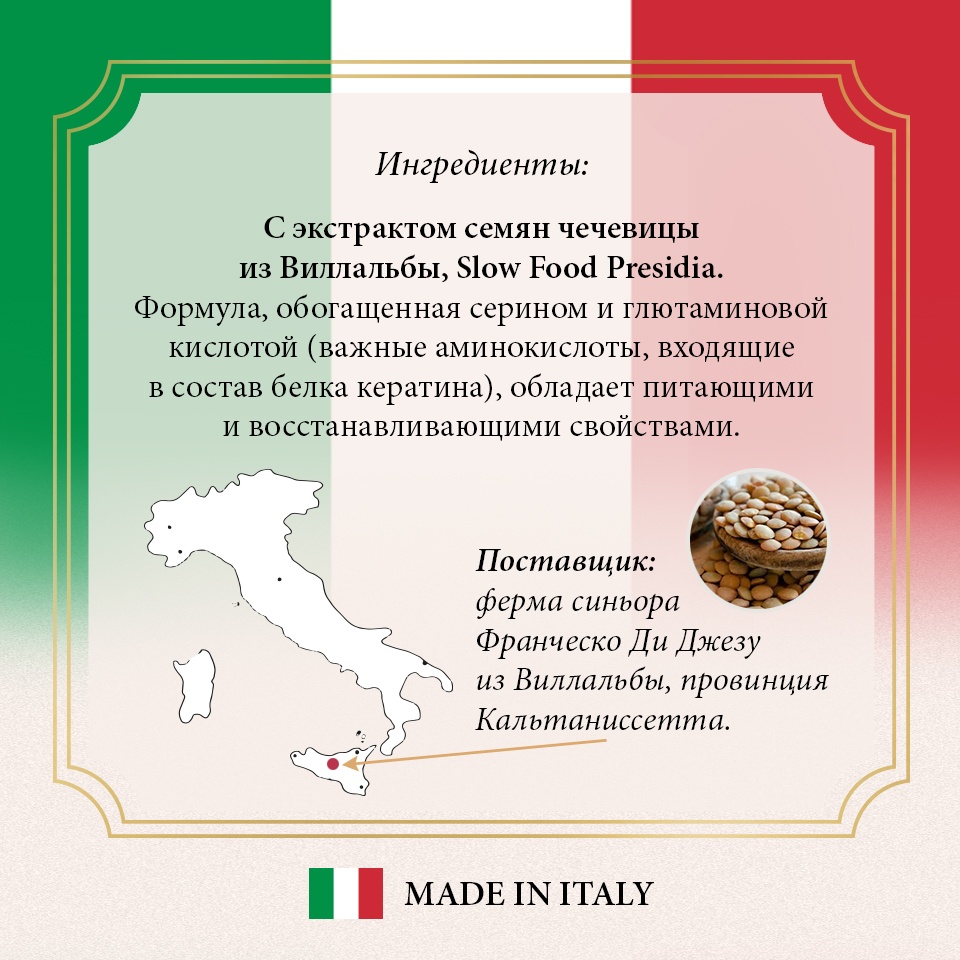 Ингредиенты:

С экстрактом семян чечевицы из Виллальбы, Slow Food Presidia.
Формула, обогащенная серином и глютаминовой кислотой (важные аминокислоты, входящие в состав белка кератина), обладает питающими и восстанавливающими свойствами.

Поставщик:
ферма синьора Франческо Ди Джезу из Виллальбы, провинция Кальтаниссетта.

MADE IN ITALY